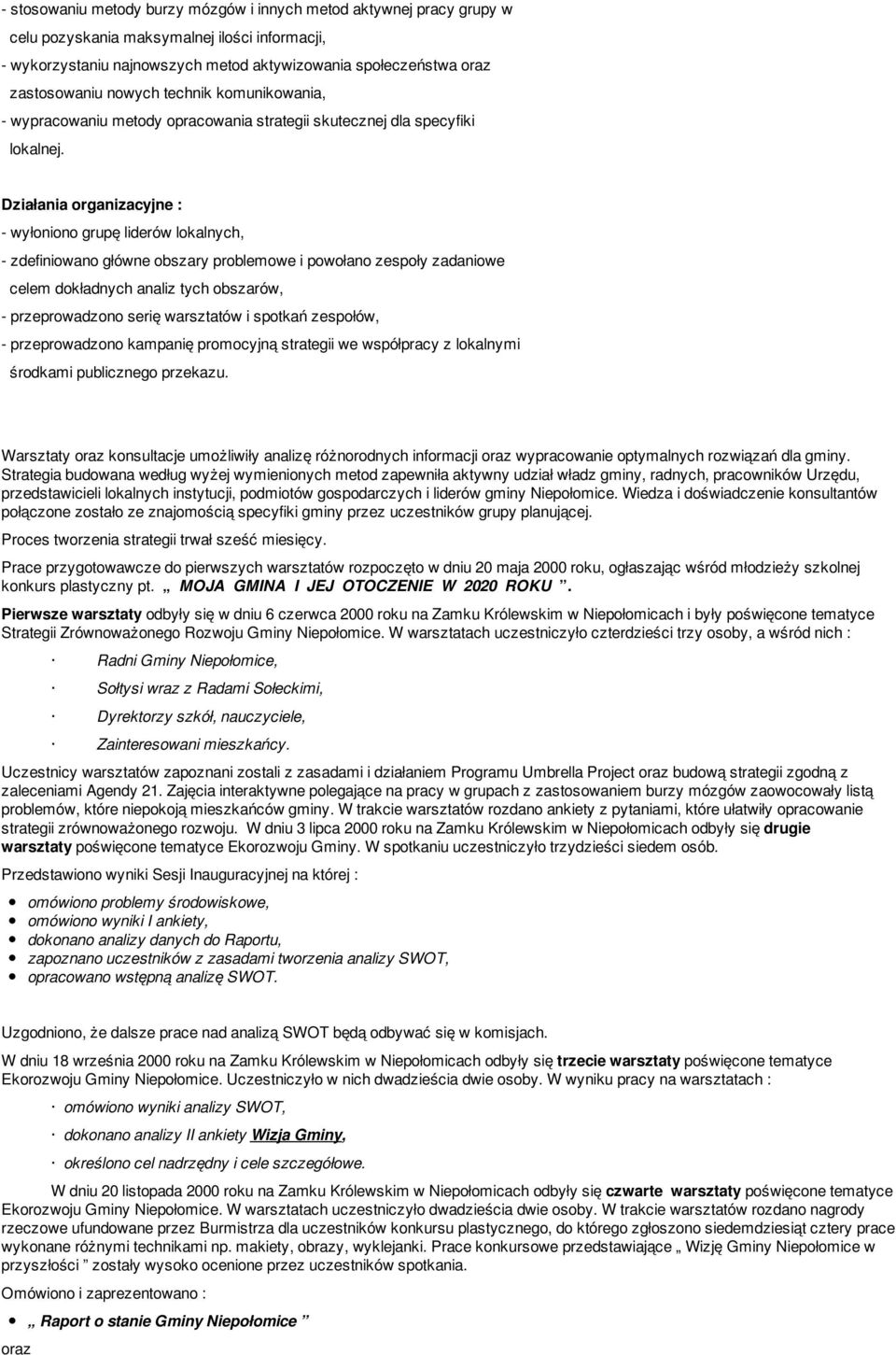 - stosowaniu metody burzy mózgów i innych metod aktywnej pracy grupy w celu pozyskania maksymalnej ilości informacji,
- wykorzystaniu najnowszych metod aktywizowania społeczeństwa oraz zastosowaniu nowych technik komunikowania,
- wypracowaniu metody opracowania strategii skutecznej dla specyfiki lokalnej.

Działania organizacyjne :
- wyłoniono grupę liderów lokalnych,
- zdefiniowano główne obszary problemowe i powołano zespoły zadaniowe celem dokładnych analiz tych obszarów,
- przeprowadzono serię warsztatów i spotkań zespołów,
- przeprowadzono kampanię promocyjną strategii we współpracy z lokalnymi środkami publicznego przekazu.

Warsztaty oraz konsultacje umożliwiły analizę różnorodnych informacji oraz wypracowanie optymalnych rozwiązań dla gminy. Strategia budowana według wyżej wymienionych metod zapewniła aktywny udział władz gminy, radnych, pracowników Urzędu, przedstawicieli lokalnych instytucji, podmiotów gospodarczych i liderów gminy Niepołomice. Wiedza i doświadczenie konsultantów połączone zostało ze znajomością specyfiki gminy przez uczestników grupy planującej.

Proces tworzenia strategii trwał sześć miesięcy.

Prace przygotowawcze do pierwszych warsztatów rozpoczęto w dniu 20 maja 2000 roku, ogłaszając wśród młodzieży szkolnej konkurs plastyczny pt. „ MOJA GMINA I JEJ OTOCZENIE W 2020 ROKU ”.

Pierwsze warsztaty odbyły się w dniu 6 czerwca 2000 roku na Zamku Królewskim w Niepołomicach i były poświęcone tematyce Strategii Zrównoważonego Rozwoju Gminy Niepołomice. W warsztatach uczestniczyło czterdzieści trzy osoby, a wśród nich :

· Radni Gminy Niepołomice,
· Sołtysi wraz z Radami Sołeckimi,
· Dyrektorzy szkół, nauczyciele,
· Zainteresowani mieszkańcy.

Uczestnicy warsztatów zapoznani zostali z zasadami i działaniem Programu Umbrella Project oraz budową strategii zgodną z zaleceniami Agendy 21. Zajęcia interaktywne polegające na pracy w grupach z zastosowaniem burzy mózgów zaowocowały listą problemów, które niepokoją mieszkańców gminy. W trakcie warsztatów rozdano ankiety z pytaniami, które ułatwiły opracowanie strategii zrównoważonego rozwoju. W dniu 3 lipca 2000 roku na Zamku Królewskim w Niepołomicach odbyły się drugie warsztaty poświęcone tematyce Ekorozwoju Gminy. W spotkaniu uczestniczyło trzydzieści siedem osób.

Przedstawiono wyniki Sesji Inauguracyjnej na której :
- omówiono problemy środowiskowe,
- omówiono wyniki I ankiety,
- dokonano analizy danych do Raportu,
- zapoznano uczestników z zasadami tworzenia analizy SWOT,
- opracowano wstępną analizę SWOT.

Uzgodniono, że dalsze prace nad analizą SWOT będą odbywać się w komisjach.

W dniu 18 września 2000 roku na Zamku Królewskim w Niepołomicach odbyły się trzecie warsztaty poświęcone tematyce Ekorozwoju Gminy Niepołomice. Uczestniczyło w nich dwadzieścia dwie osoby. W wyniku pracy na warsztatach :

· omówiono wyniki analizy SWOT,
· dokonano analizy II ankiety Wizja Gminy,
· określono cel nadrzędny i cele szczegółowe.

W dniu 20 listopada 2000 roku na Zamku Królewskim w Niepołomicach odbyły się czwarte warsztaty poświęcone tematyce Ekorozwoju Gminy Niepołomice. W warsztatach uczestniczyło dwadzieścia dwie osoby. W trakcie warsztatów rozdano nagrody rzeczowe ufundowane przez Burmistrza dla uczestników konkursu plastycznego, do którego zgłoszono siedemdziesiąt cztery prace wykonane różnymi technikami np. makiety, obrazy, wyklejanki. Prace konkursowe przedstawiające „ Wizję Gminy Niepołomice w przyszłości ” zostały wysoko ocenione przez uczestników spotkania.

Omówiono i zaprezentowano :

- „ Raport o stanie Gminy Niepołomice ”

oraz